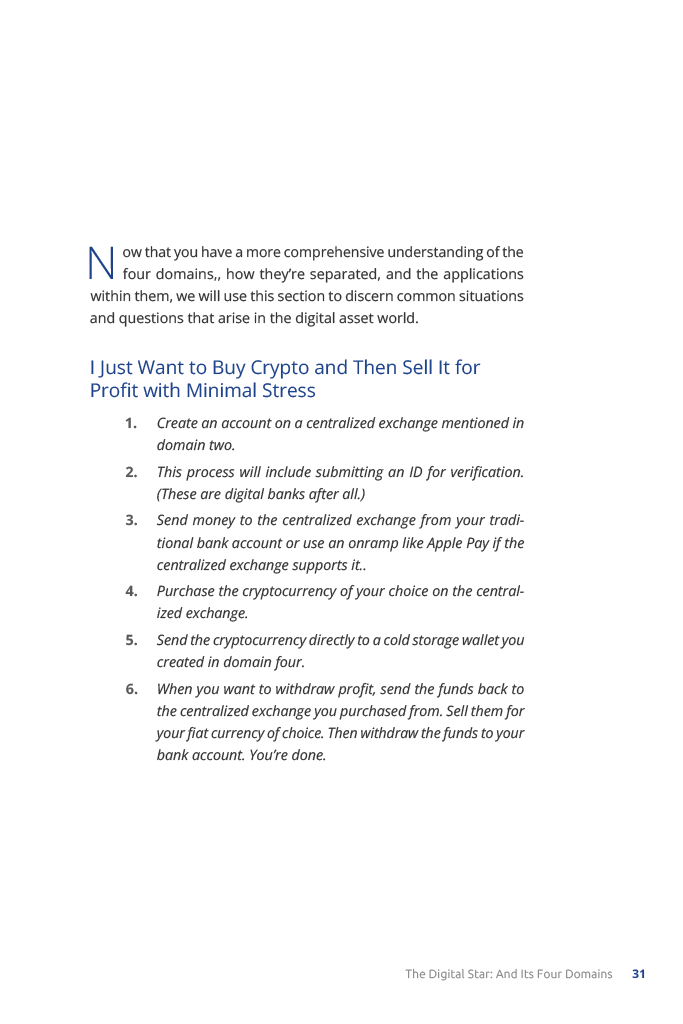 Now that you have a more comprehensive understanding of the four domains,, how they're separated, and the applications within them, we will use this section to discern common situations and questions that arise in the digital asset world.

I Just Want to Buy Crypto and Then Sell It for Profit with Minimal Stress

1. Create an account on a centralized exchange mentioned in domain two.

2. This process will include submitting an ID for verification. (These are digital banks after all.)

3. Send money to the centralized exchange from your traditional bank account or use an onramp like Apple Pay if the centralized exchange supports it..

4. Purchase the cryptocurrency of your choice on the centralized exchange.

5. Send the cryptocurrency directly to a cold storage wallet you created in domain four.

6. When you want to withdraw profit, send the funds back to the centralized exchange you purchased from. Sell them for your fiat currency of choice. Then withdraw the funds to your bank account. You're done.

The Digital Star: And Its Four Domains 31